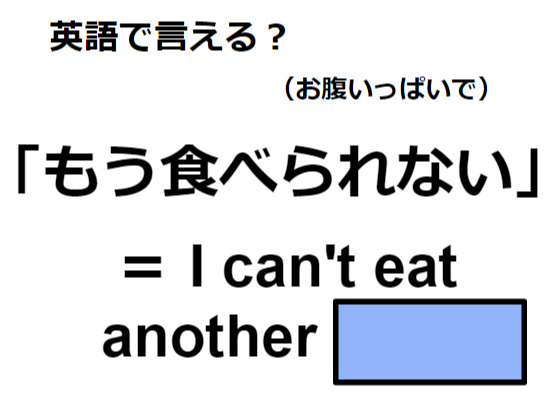 英語で言える？

（お腹いっぱいで）

「もう食べられない」

＝ I can't eat another